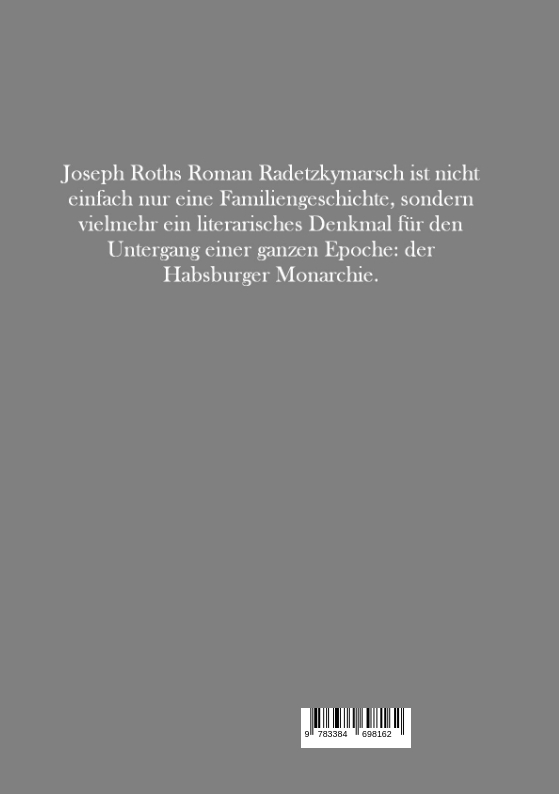 Joseph Roths Roman Radetzkymarsch ist nicht einfach nur eine Familiengeschichte, sondern vielmehr ein literarisches Denkmal für den Untergang einer ganzen Epoche: der Habsburger Monarchie.

9 783384 698162